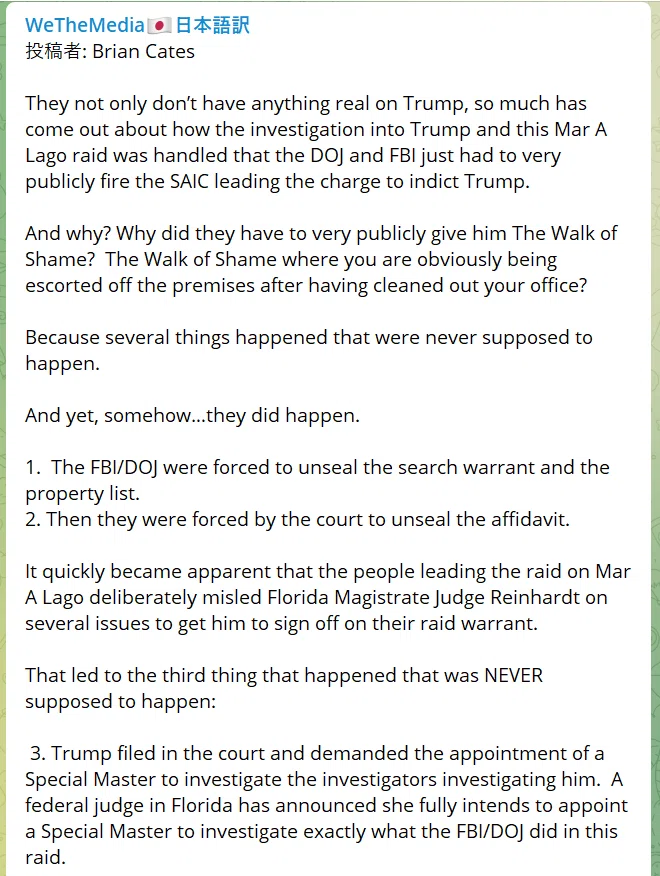 WeTheMedia🇯🇵日本語訳
投稿者: Brian Cates

They not only don't have anything real on Trump, so much has come out about how the investigation into Trump and this Mar A Lago raid was handled that the DOJ and FBI just had to very publicly fire the SAIC leading the charge to indict Trump.

And why? Why did they have to very publicly give him The Walk of Shame? The Walk of Shame where you are obviously being escorted off the premises after having cleaned out your office?

Because several things happened that were never supposed to happen.

And yet, somehow...they did happen.

1. The FBI/DOJ were forced to unseal the search warrant and the property list.
2. Then they were forced by the court to unseal the affidavit.

It quickly became apparent that the people leading the raid on Mar A Lago deliberately misled Florida Magistrate Judge Reinhardt on several issues to get him to sign off on their raid warrant.

That led to the third thing that happened that was NEVER supposed to happen:

3. Trump filed in the court and demanded the appointment of a Special Master to investigate the investigators investigating him. A federal judge in Florida has announced she fully intends to appoint a Special Master to investigate exactly what the FBI/DOJ did in this raid.